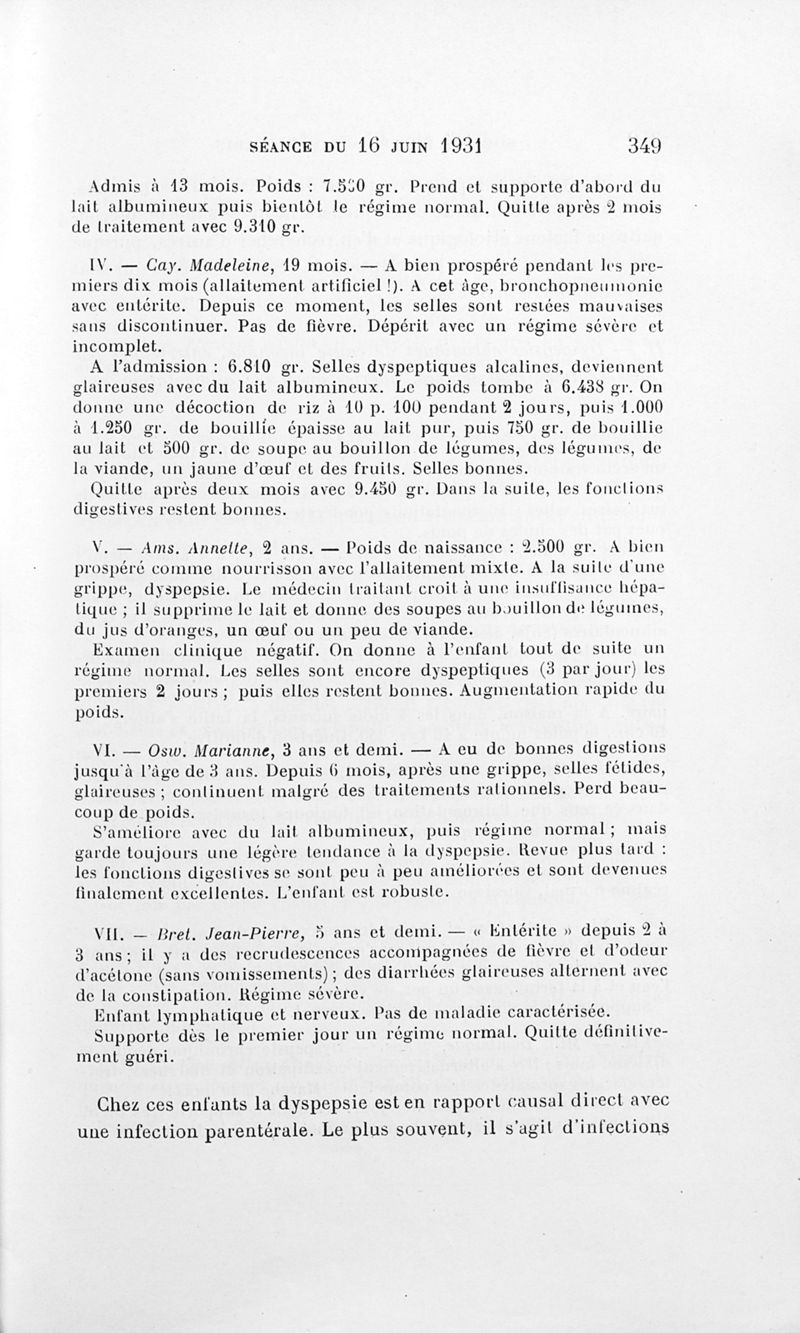 SÉANCE DU 16 JUIN 1931 349

Admis à 13 mois. Poids : 7.550 gr. Prend et supporte d'abord du lait albumineux puis bientôt le régime normal. Quitte après 2 mois de traitement avec 9.310 gr.

IV. — Cay. Madeleine, 19 mois. — A bien prospéré pendant les premiers dix mois (allaitement artificiel !). A cet âge, bronchopneumonie avec entérite. Depuis ce moment, les selles sont restées mauvaises sans discontinuer. Pas de fièvre. Dépérit avec un régime sévère et incomplet.

A l'admission : 6.810 gr. Selles dyspeptiques alcalines, deviennent glaireuses avec du lait albumineux. Le poids tombe à 6.438 gr. On donne une décoction de riz à 10 p. 100 pendant 2 jours, puis 1.000 à 1.250 gr. de bouillie épaisse au lait pur, puis 750 gr. de bouillie au lait et 500 gr. de soupe au bouillon de légumes, des légumes, de la viande, un jaune d'œuf et des fruits. Selles bonnes.

Quitte après deux mois avec 9.450 gr. Dans la suite, les fonctions digestives restent bonnes.

V. — Ams. Annette, 2 ans. — Poids de naissance : 2.500 gr. A bien prospéré comme nourrisson avec l'allaitement mixte. A la suite d'une grippe, dyspepsie. Le médecin traitant croit à une insuffisance hépatique ; il supprime le lait et donne des soupes au bouillon de légumes, du jus d'oranges, un œuf ou un peu de viande.

Examen clinique négatif. On donne à l'enfant tout de suite un régime normal. Les selles sont encore dyspeptiques (3 par jour) les premiers 2 jours ; puis elles restent bonnes. Augmentation rapide du poids.

VI. — Osw. Marianne, 3 ans et demi. — A eu de bonnes digestions jusqu'à l'âge de 3 ans. Depuis 6 mois, après une grippe, selles fétides, glaireuses ; continuent malgré des traitements rationnels. Perd beaucoup de poids.

S'améliore avec du lait albumineux, puis régime normal ; mais garde toujours une légère tendance à la dyspepsie. Revue plus tard : les fonctions digestives se sont peu à peu améliorées et sont devenues finalement excellentes. L'enfant est robuste.

VII. — Bret. Jean-Pierre, 5 ans et demi. — « Entérite » depuis 2 à 3 ans ; il y a des recrudescences accompagnées de fièvre et d'odeur d'acétone (sans vomissements) ; des diarrhées glaireuses alternent avec de la constipation. Régime sévère.

Enfant lymphatique et nerveux. Pas de maladie caractérisée.

Supporte dès le premier jour un régime normal. Quitte définitivement guéri.

Chez ces enfants la dyspepsie est en rapport causal direct avec une infection parentérale. Le plus souvent, il s'agit d'infections